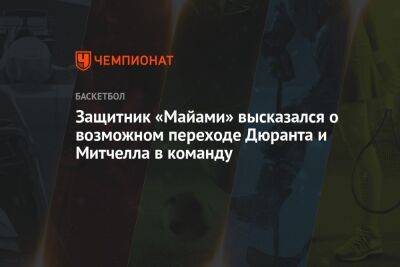 ЧЕМПИОНАТ

БАСКЕТБОЛ

Защитник «Майами» высказался о возможном переходе Дюранта и Митчелла в команду